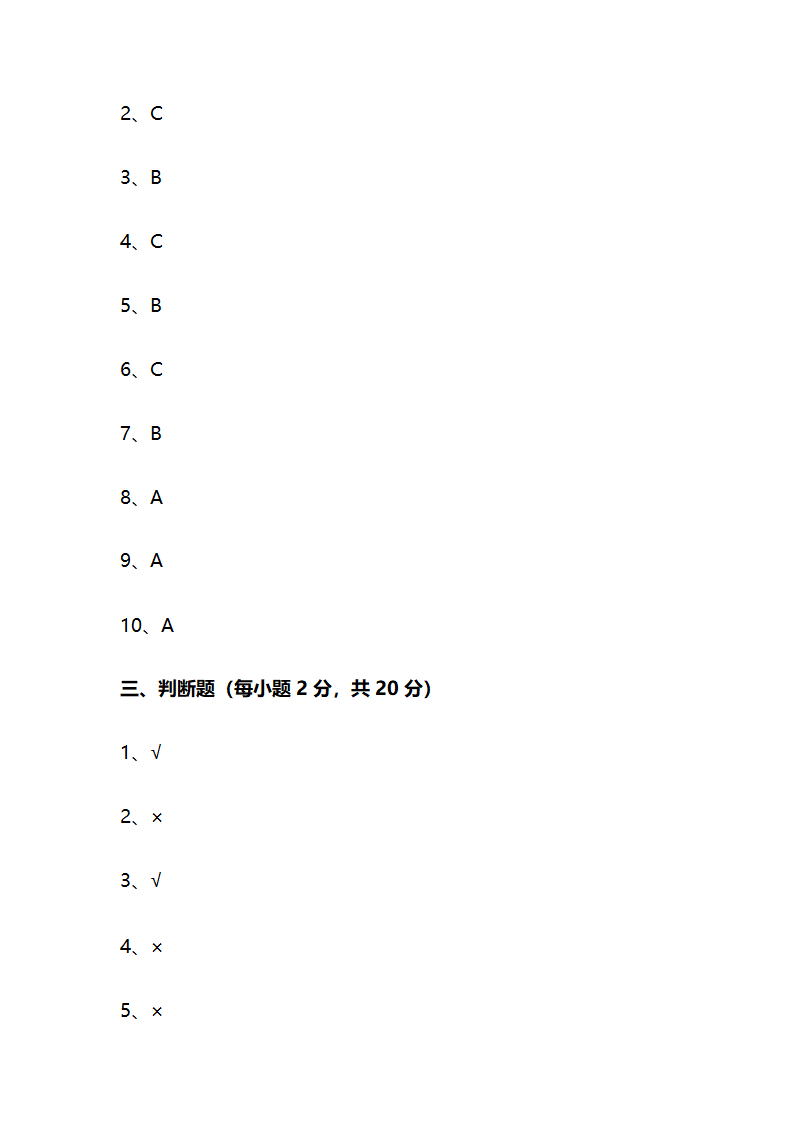 2、C

3、B

4、C

5、B

6、C

7、B

8、A

9、A

10、A

三、判断题（每小题 2 分，共 20 分）

1、√

2、×

3、√

4、×

5、×